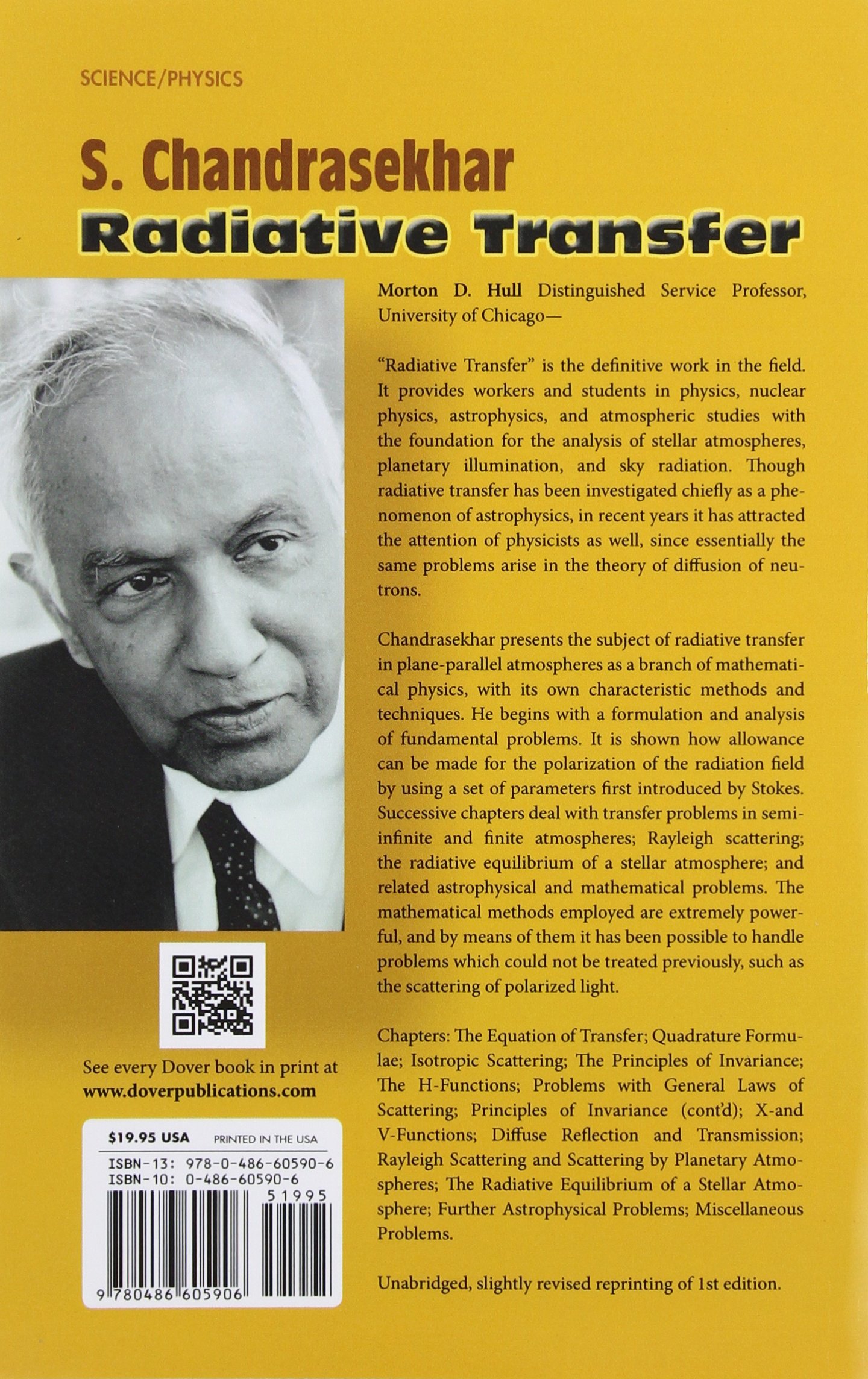 SCIENCE/PHYSICS

S. Chandrasekhar
Radiative Transfer

Morton D. Hull Distinguished Service Professor, University of Chicago—

"Radiative Transfer" is the definitive work in the field. It provides workers and students in physics, nuclear physics, astrophysics, and atmospheric studies with the foundation for the analysis of stellar atmospheres, planetary illumination, and sky radiation. Though radiative transfer has been investigated chiefly as a phenomenon of astrophysics, in recent years it has attracted the attention of physicists as well, since essentially the same problems arise in the theory of diffusion of neutrons.

Chandrasekhar presents the subject of radiative transfer in plane-parallel atmospheres as a branch of mathematical physics, with its own characteristic methods and techniques. He begins with a formulation and analysis of fundamental problems. It is shown how allowance can be made for the polarization of the radiation field by using a set of parameters first introduced by Stokes. Successive chapters deal with transfer problems in semi-infinite and finite atmospheres; Rayleigh scattering; the radiative equilibrium of a stellar atmosphere; and related astrophysical and mathematical problems. The mathematical methods employed are extremely powerful, and by means of them it has been possible to handle problems which could not be treated previously, such as the scattering of polarized light.

Chapters: The Equation of Transfer; Quadrature Formulae; Isotropic Scattering; The Principles of Invariance; The H-Functions; Problems with General Laws of Scattering; Principles of Invariance (cont'd); X-and V-Functions; Diffuse Reflection and Transmission; Rayleigh Scattering and Scattering by Planetary Atmospheres; The Radiative Equilibrium of a Stellar Atmosphere; Further Astrophysical Problems; Miscellaneous Problems.

Unabridged, slightly revised reprinting of 1st edition.

See every Dover book in print at
www.doverpublications.com

$19.95 USA PRINTED IN THE USA
ISBN-13: 978-0-486-60590-6
ISBN-10: 0-486-60590-6
51995
9 780486 605906